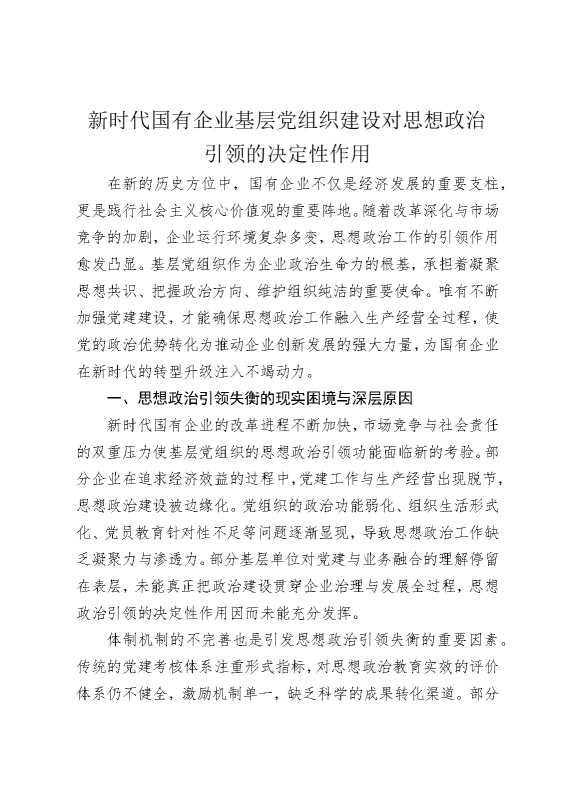 新时代国有企业基层党组织建设对思想政治引领的决定性作用

在新的历史方位中，国有企业不仅是经济发展的重要支柱，更是践行社会主义核心价值观的重要阵地。随着改革深化与市场竞争的加剧，企业运行环境复杂多变，思想政治工作的引领作用愈发凸显。基层党组织作为企业政治生命力的根基，承担着凝聚思想共识、把握政治方向、维护组织纯洁的重要使命。唯有不断加强党建建设，才能确保思想政治工作融入生产经营全过程，使党的政治优势转化为推动企业创新发展的强大力量，为国有企业在新时代的转型升级注入不竭动力。

一、思想政治引领失衡的现实困境与深层原因

新时代国有企业的改革进程不断加快，市场竞争与社会责任的双重压力使基层党组织的思想政治引领功能面临新的考验。部分企业在追求经济效益的过程中，党建工作与生产经营出现脱节，思想政治建设被边缘化。党组织的政治功能弱化、组织生活形式化、党员教育针对性不足等问题逐渐显现，导致思想政治工作缺乏凝聚力与渗透力。部分基层单位对党建与业务融合的理解停留在表层，未能真正把政治建设贯穿企业治理与发展全过程，思想政治引领的决定性作用因而未能充分发挥。

体制机制的不完善也是引发思想政治引领失衡的重要因素。传统的党建考核体系注重形式指标，对思想政治教育实效的评价体系仍不健全，激励机制单一，缺乏科学的成果转化渠道。部分